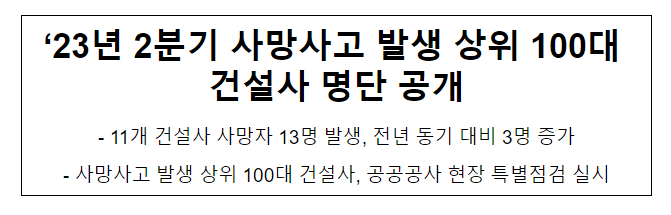 ‘23년 2분기 사망사고 발생 상위 100대 건설사 명단 공개

- 11개 건설사 사망자 13명 발생, 전년 동기 대비 3명 증가

- 사망사고 발생 상위 100대 건설사, 공공공사 현장 특별점검 실시